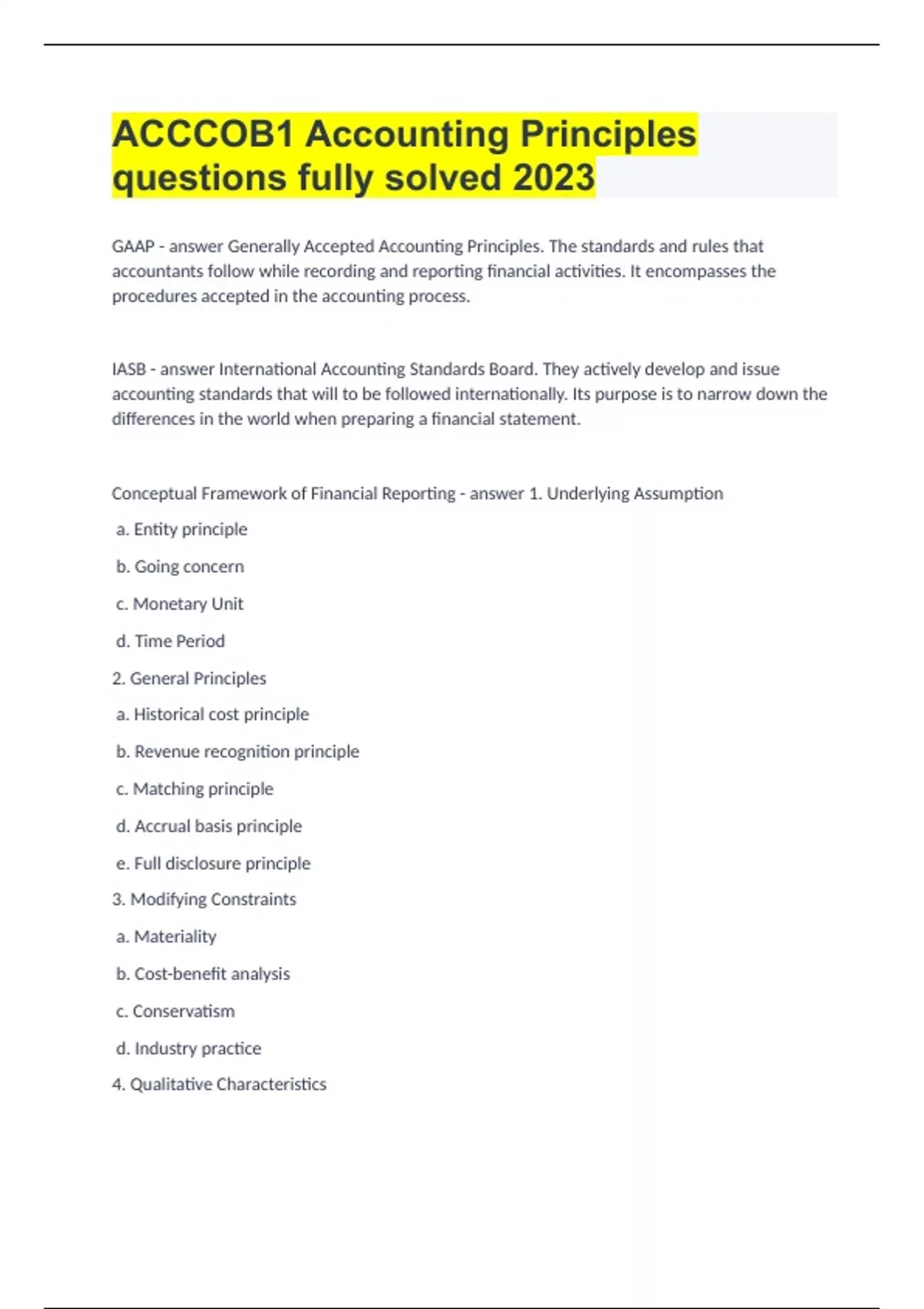 ACCCOB1 Accounting Principles questions fully solved 2023

GAAP - answer Generally Accepted Accounting Principles. The standards and rules that accountants follow while recording and reporting financial activities. It encompasses the procedures accepted in the accounting process.

IASB - answer International Accounting Standards Board. They actively develop and issue accounting standards that will to be followed internationally. Its purpose is to narrow down the differences in the world when preparing a financial statement.

Conceptual Framework of Financial Reporting - answer 1. Underlying Assumption

a. Entity principle

b. Going concern

c. Monetary Unit

d. Time Period

2. General Principles

a. Historical cost principle

b. Revenue recognition principle

c. Matching principle

d. Accrual basis principle

e. Full disclosure principle

3. Modifying Constraints

a. Materiality

b. Cost-benefit analysis

c. Conservatism

d. Industry practice

4. Qualitative Characteristics